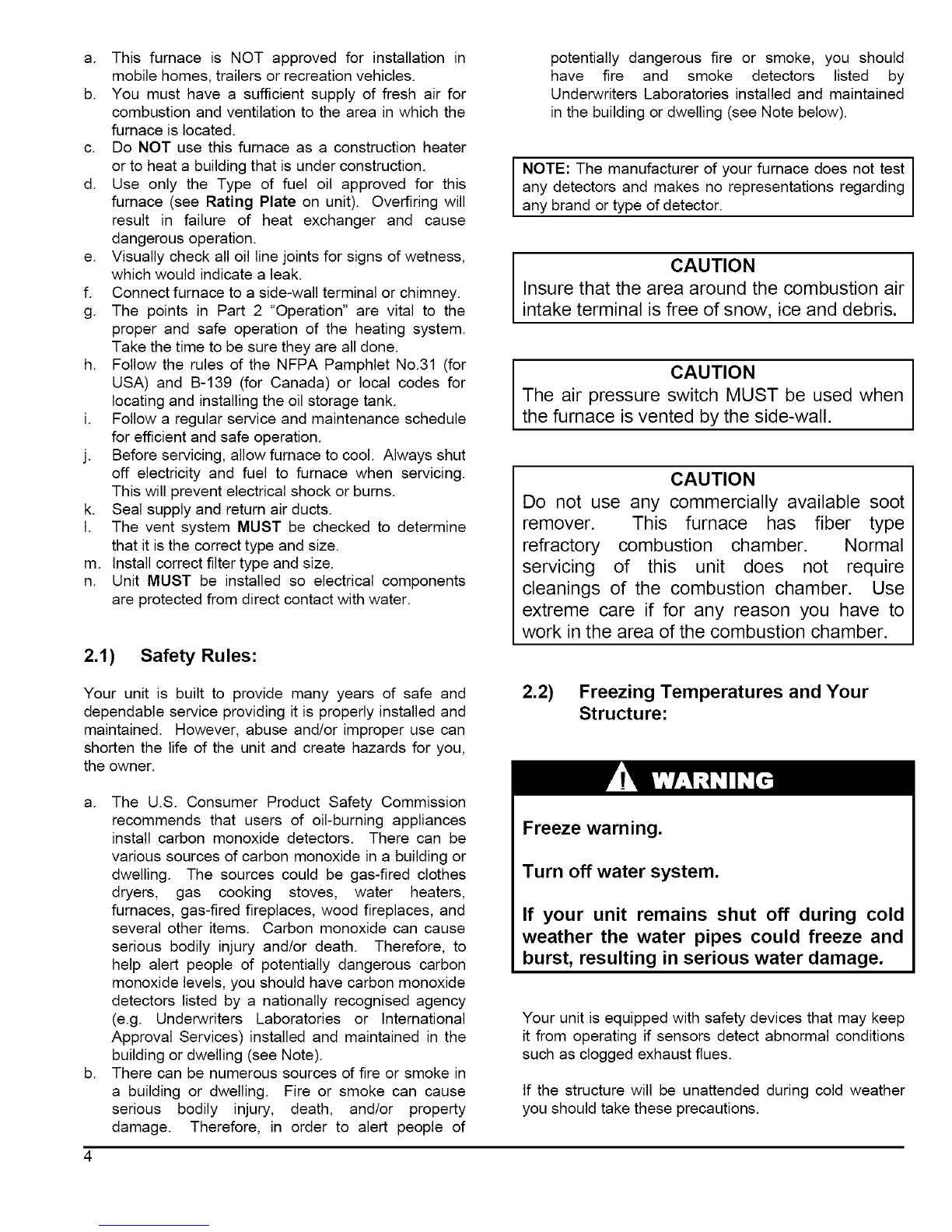 a. This furnace is NOT approved for installation in mobile homes, trailers or recreation vehicles.
b. You must have a sufficient supply of fresh air for combustion and ventilation to the area in which the furnace is located.
c. Do NOT use this furnace as a construction heater or to heat a building that is under construction.
d. Use only the Type of fuel oil approved for this furnace (see Rating Plate on unit). Overfiring will result in failure of heat exchanger and cause dangerous operation.
e. Visually check all oil line joints for signs of wetness, which would indicate a leak.
f. Connect furnace to a side-wall terminal or chimney.
g. The points in Part 2 "Operation" are vital to the proper and safe operation of the heating system. Take the time to be sure they are all done.
h. Follow the rules of the NFPA Pamphlet No.31 (for USA) and B-139 (for Canada) or local codes for locating and installing the oil storage tank.
i. Follow a regular service and maintenance schedule for efficient and safe operation.
j. Before servicing, allow furnace to cool. Always shut off electricity and fuel to furnace when servicing. This will prevent electrical shock or burns.
k. Seal supply and return air ducts.
l. The vent system MUST be checked to determine that it is the correct type and size.
m. Install correct filter type and size.
n. Unit MUST be installed so electrical components are protected from direct contact with water.

2.1) Safety Rules:

Your unit is built to provide many years of safe and dependable service providing it is properly installed and maintained. However, abuse and/or improper use can shorten the life of the unit and create hazards for you, the owner.

a. The U.S. Consumer Product Safety Commission recommends that users of oil-burning appliances install carbon monoxide detectors. There can be various sources of carbon monoxide in a building or dwelling. The sources could be gas-fired clothes dryers, gas cooking stoves, water heaters, furnaces, gas-fired fireplaces, wood fireplaces, and several other items. Carbon monoxide can cause serious bodily injury and/or death. Therefore, to help alert people of potentially dangerous carbon monoxide levels, you should have carbon monoxide detectors listed by a nationally recognised agency (e.g. Underwriters Laboratories or International Approval Services) installed and maintained in the building or dwelling (see Note).
b. There can be numerous sources of fire or smoke in a building or dwelling. Fire or smoke can cause serious bodily injury, death, and/or property damage. Therefore, in order to alert people of potentially dangerous fire or smoke, you should have fire and smoke detectors listed by Underwriters Laboratories installed and maintained in the building or dwelling (see Note below).

NOTE: The manufacturer of your furnace does not test any detectors and makes no representations regarding any brand or type of detector.

CAUTION
Insure that the area around the combustion air intake terminal is free of snow, ice and debris.

CAUTION
The air pressure switch MUST be used when the furnace is vented by the side-wall.

CAUTION
Do not use any commercially available soot remover. This furnace has fiber type refractory combustion chamber. Normal servicing of this unit does not require cleanings of the combustion chamber. Use extreme care if for any reason you have to work in the area of the combustion chamber.

2.2) Freezing Temperatures and Your Structure:

WARNING

Freeze warning.

Turn off water system.

If your unit remains shut off during cold weather the water pipes could freeze and burst, resulting in serious water damage.

Your unit is equipped with safety devices that may keep it from operating if sensors detect abnormal conditions such as clogged exhaust flues.

If the structure will be unattended during cold weather you should take these precautions.

4